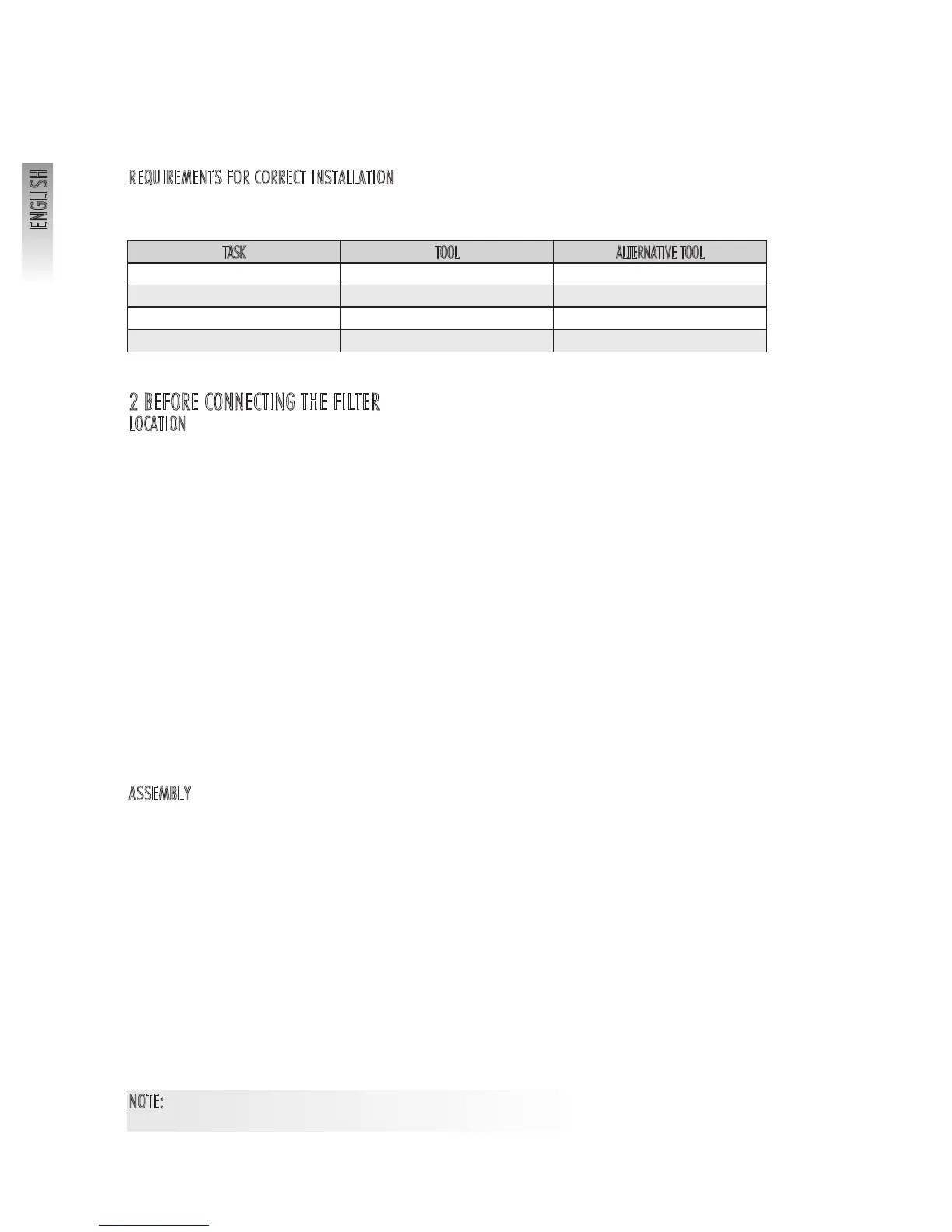 ENGLISH

REQUIREMENTS FOR CORRECT INSTALLATION

| TASK | TOOL | ALTERNATIVE TOOL |
|---|---|---|
| | | |
| | | |
| | | |
| | | |

2 BEFORE CONNECTING THE FILTER
LOCATION

ASSEMBLY

NOTE: